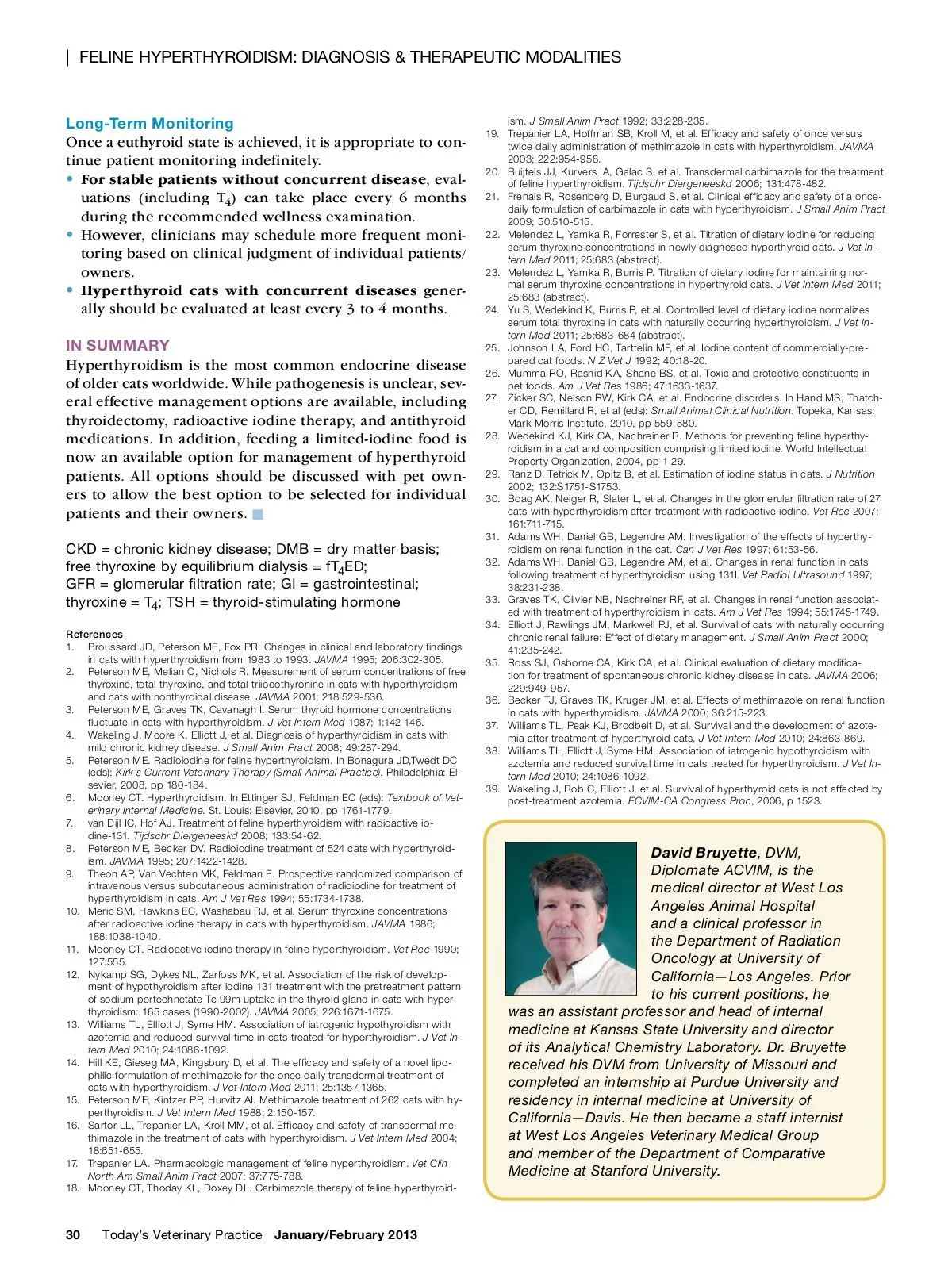 | FELINE HYPERTHYROIDISM: DIAGNOSIS & THERAPEUTIC MODALITIES

Long-Term Monitoring

Once a euthyroid state is achieved, it is appropriate to continue patient monitoring indefinitely.

• For stable patients without concurrent disease, evaluations (including $T_4$) can take place every 6 months during the recommended wellness examination.
• However, clinicians may schedule more frequent monitoring based on clinical judgment of individual patients/owners.
• Hyperthyroid cats with concurrent diseases generally should be evaluated at least every 3 to 4 months.

IN SUMMARY

Hyperthyroidism is the most common endocrine disease of older cats worldwide. While pathogenesis is unclear, several effective management options are available, including thyroidectomy, radioactive iodine therapy, and antithyroid medications. In addition, feeding a limited-iodine food is now an available option for management of hyperthyroid patients. All options should be discussed with pet owners to allow the best option to be selected for individual patients and their owners.

CKD = chronic kidney disease; DMB = dry matter basis; free thyroxine by equilibrium dialysis = $fT_4ED$; GFR = glomerular filtration rate; GI = gastrointestinal; thyroxine = $T_4$; TSH = thyroid-stimulating hormone

References
1. Broussard JD, Peterson ME, Fox PR. Changes in clinical and laboratory findings in cats with hyperthyroidism from 1983 to 1993. JAVMA 1995; 206:302-305.
2. Peterson ME, Melian C, Nichols R. Measurement of serum concentrations of free thyroxine, total thyroxine, and total triiodothyronine in cats with hyperthyroidism and cats with nonthyroidal disease. JAVMA 2001; 218:529-536.
3. Peterson ME, Graves TK, Cavanagh I. Serum thyroid hormone concentrations fluctuate in cats with hyperthyroidism. J Vet Intern Med 1987; 1:142-146.
4. Wakeling J, Moore K, Elliott J, et al. Diagnosis of hyperthyroidism in cats with mild chronic kidney disease. J Small Anim Pract 2008; 49:287-294.
5. Peterson ME. Radioiodine for feline hyperthyroidism. In Bonagura JD,Twedt DC (eds): Kirk's Current Veterinary Therapy (Small Animal Practice). Philadelphia: Elsevier, 2008, pp 180-184.
6. Mooney CT. Hyperthyroidism. In Ettinger SJ, Feldman EC (eds): Textbook of Veterinary Internal Medicine. St. Louis: Elsevier, 2010, pp 1761-1779.
7. van Dijl IC, Hof AJ. Treatment of feline hyperthyroidism with radioactive iodine-131. Tijdschr Diergeneeskd 2008; 133:54-62.
8. Peterson ME, Becker DV. Radioiodine treatment of 524 cats with hyperthyroidism. JAVMA 1995; 207:1422-1428.
9. Theon AP, Van Vechten MK, Feldman E. Prospective randomized comparison of intravenous versus subcutaneous administration of radioiodine for treatment of hyperthyroidism in cats. Am J Vet Res 1994; 55:1734-1738.
10. Meric SM, Hawkins EC, Washabau RJ, et al. Serum thyroxine concentrations after radioactive iodine therapy in cats with hyperthyroidism. JAVMA 1986; 188:1038-1040.
11. Mooney CT. Radioactive iodine therapy in feline hyperthyroidism. Vet Rec 1990; 127:555.
12. Nykamp SG, Dykes NL, Zarfoss MK, et al. Association of the risk of development of hypothyroidism after iodine 131 treatment with the pretreatment pattern of sodium pertechnetate Tc 99m uptake in the thyroid gland in cats with hyperthyroidism: 165 cases (1990-2002). JAVMA 2005; 226:1671-1675.
13. Williams TL, Elliott J, Syme HM. Association of iatrogenic hypothyroidism with azotemia and reduced survival time in cats treated for hyperthyroidism. J Vet Intern Med 2010; 24:1086-1092.
14. Hill KE, Gieseg MA, Kingsbury D, et al. The efficacy and safety of a novel lipophilic formulation of methimazole for the once daily transdermal treatment of cats with hyperthyroidism. J Vet Intern Med 2011; 25:1357-1365.
15. Peterson ME, Kintzer PP, Hurvitz AI. Methimazole treatment of 262 cats with hyperthyroidism. J Vet Intern Med 1988; 2:150-157.
16. Sartor LL, Trepanier LA, Kroll MM, et al. Efficacy and safety of transdermal methimazole in the treatment of cats with hyperthyroidism. J Vet Intern Med 2004; 18:651-655.
17. Trepanier LA. Pharmacologic management of feline hyperthyroidism. Vet Clin North Am Small Anim Pract 2007; 37:775-788.
18. Mooney CT, Thoday KL, Doxey DL. Carbimazole therapy of feline hyperthyroidism. J Small Anim Pract 1992; 33:228-235.
19. Trepanier LA, Hoffman SB, Kroll M, et al. Efficacy and safety of once versus twice daily administration of methimazole in cats with hyperthyroidism. JAVMA 2003; 222:954-958.
20. Buijtels JJ, Kurvers IA, Galac S, et al. Transdermal carbimazole for the treatment of feline hyperthyroidism. Tijdschr Diergeneeskd 2006; 131:478-482.
21. Frenais R, Rosenberg D, Burgaud S, et al. Clinical efficacy and safety of a once-daily formulation of carbimazole in cats with hyperthyroidism. J Small Anim Pract 2009; 50:510-515.
22. Melendez L, Yamka R, Forrester S, et al. Titration of dietary iodine for reducing serum thyroxine concentrations in newly diagnosed hyperthyroid cats. J Vet Intern Med 2011; 25:683 (abstract).
23. Melendez L, Yamka R, Burris P. Titration of dietary iodine for maintaining normal serum thyroxine concentrations in hyperthyroid cats. J Vet Intern Med 2011; 25:683 (abstract).
24. Yu S, Wedekind K, Burris P, et al. Controlled level of dietary iodine normalizes serum total thyroxine in cats with naturally occurring hyperthyroidism. J Vet Intern Med 2011; 25:683-684 (abstract).
25. Johnson LA, Ford HC, Tarttelin MF, et al. Iodine content of commercially-prepared cat foods. N Z Vet J 1992; 40:18-20.
26. Mumma RO, Rashid KA, Shane BS, et al. Toxic and protective constituents in pet foods. Am J Vet Res 1986; 47:1633-1637.
27. Zicker SC, Nelson RW, Kirk CA, et al. Endocrine disorders. In Hand MS, Thatcher CD, Remillard R, et al (eds): Small Animal Clinical Nutrition. Topeka, Kansas: Mark Morris Institute, 2010, pp 559-580.
28. Wedekind KJ, Kirk CA, Nachreiner R. Methods for preventing feline hyperthyroidism in a cat and composition comprising limited iodine. World Intellectual Property Organization, 2004, pp 1-29.
29. Ranz D, Tetrick M, Opitz B, et al. Estimation of iodine status in cats. J Nutrition 2002; 132:S1751-S1753.
30. Boag AK, Neiger R, Slater L, et al. Changes in the glomerular filtration rate of 27 cats with hyperthyroidism after treatment with radioactive iodine. Vet Rec 2007; 161:711-715.
31. Adams WH, Daniel GB, Legendre AM. Investigation of the effects of hyperthyroidism on renal function in the cat. Can J Vet Res 1997; 61:53-56.
32. Adams WH, Daniel GB, Legendre AM, et al. Changes in renal function in cats following treatment of hyperthyroidism using 131I. Vet Radiol Ultrasound 1997; 38:231-238.
33. Graves TK, Olivier NB, Nachreiner RF, et al. Changes in renal function associated with treatment of hyperthyroidism in cats. Am J Vet Res 1994; 55:1745-1749.
34. Elliott J, Rawlings JM, Markwell PJ, et al. Survival of cats with naturally occurring chronic renal failure: Effect of dietary management. J Small Anim Pract 2000; 41:235-242.
35. Ross SJ, Osborne CA, Kirk CA, et al. Clinical evaluation of dietary modification for treatment of spontaneous chronic kidney disease in cats. JAVMA 2006; 229:949-957.
36. Becker TJ, Graves TK, Kruger JM, et al. Effects of methimazole on renal function in cats with hyperthyroidism. JAVMA 2000; 36:215-223.
37. Williams TL, Peak KJ, Brodbelt D, et al. Survival and the development of azotemia after treatment of hyperthyroid cats. J Vet Intern Med 2010; 24:863-869.
38. Williams TL, Elliott J, Syme HM. Association of iatrogenic hypothyroidism with azotemia and reduced survival time in cats treated for hyperthyroidism. J Vet Intern Med 2010; 24:1086-1092.
39. Wakeling J, Rob C, Elliott J, et al. Survival of hyperthyroid cats is not affected by post-treatment azotemia. ECVIM-CA Congress Proc, 2006, p 1523.

David Bruyette, DVM, Diplomate ACVIM, is the medical director at West Los Angeles Animal Hospital and a clinical professor in the Department of Radiation Oncology at University of California—Los Angeles. Prior to his current positions, he was an assistant professor and head of internal medicine at Kansas State University and director of its Analytical Chemistry Laboratory. Dr. Bruyette received his DVM from University of Missouri and completed an internship at Purdue University and residency in internal medicine at University of California—Davis. He then became a staff internist at West Los Angeles Veterinary Medical Group and member of the Department of Comparative Medicine at Stanford University.

30 Today's Veterinary Practice January/February 2013